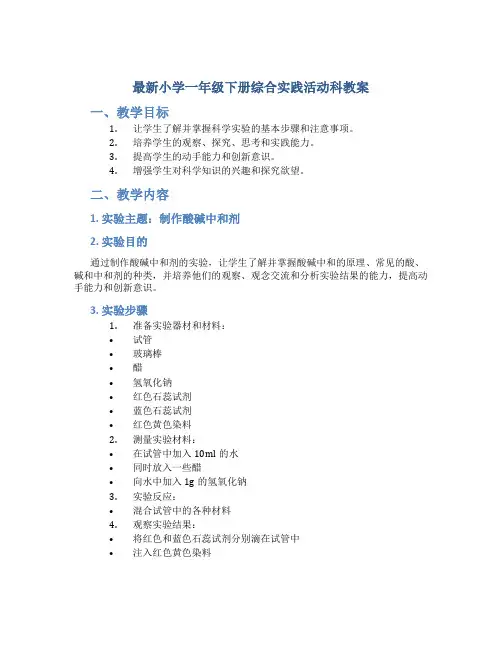 最新小学一年级下册综合实践活动科教案

一、教学目标

1. 让学生了解并掌握科学实验的基本步骤和注意事项。
2. 培养学生的观察、探究、思考和实践能力。
3. 提高学生的动手能力和创新意识。
4. 增强学生对科学知识的兴趣和探究欲望。

二、教学内容

1. 实验主题：制作酸碱中和剂

2. 实验目的

通过制作酸碱中和剂的实验，让学生了解并掌握酸碱中和的原理、常见的酸、碱和中和剂的种类，并培养他们的观察、观念交流和分析实验结果的能力，提高动手能力和创新意识。

3. 实验步骤

1. 准备实验器材和材料：
• 试管
• 玻璃棒
• 醋
• 氢氧化钠
• 红色石蕊试剂
• 蓝色石蕊试剂
• 红色黄色染料
2. 测量实验材料：
• 在试管中加入 10ml 的水
• 同时放入一些醋
• 向水中加入 1g 的氢氧化钠
3. 实验反应：
• 混合试管中的各种材料
4. 观察实验结果：
• 将红色和蓝色石蕊试剂分别滴在试管中
• 注入红色黄色染料